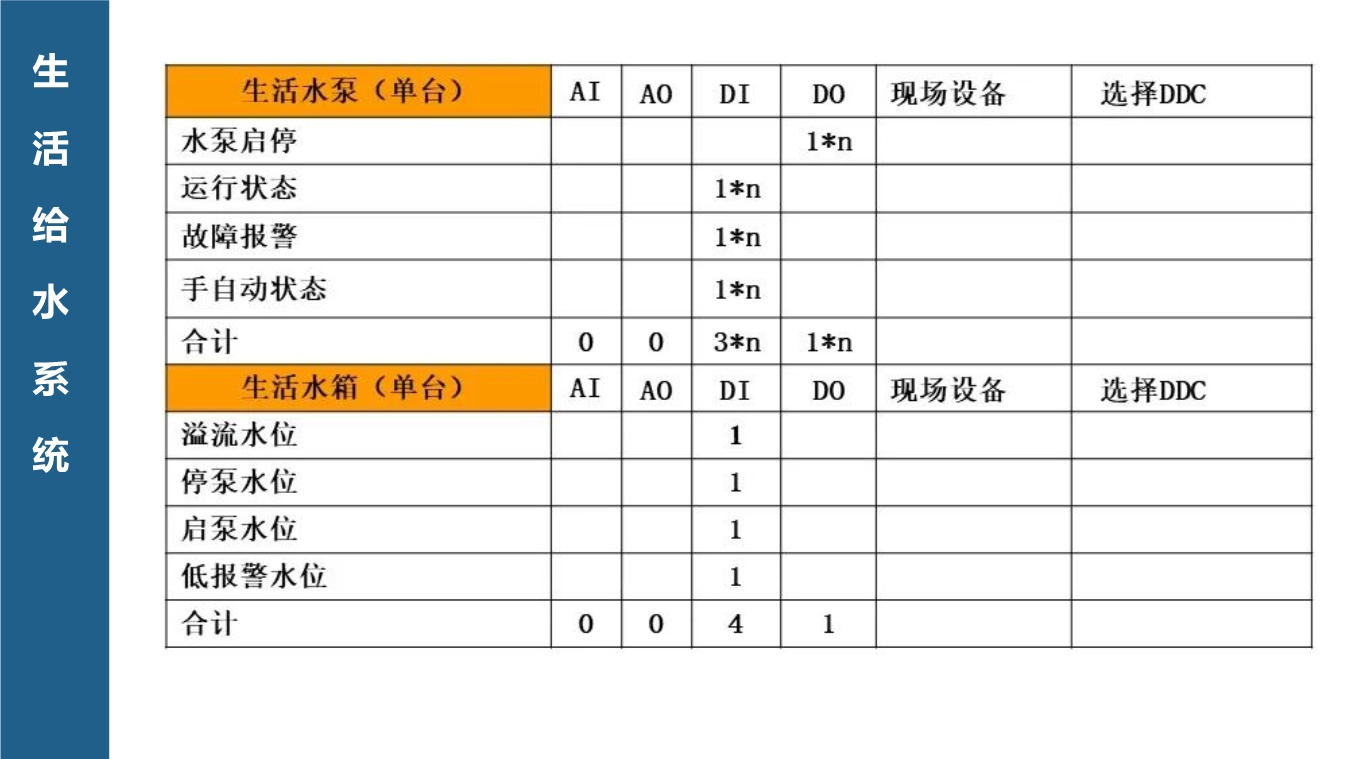 生活给水系统

| 生活水泵（单台） | AI | AO | DI | DO | 现场设备 | 选择DDC |
|---|---|---|---|---|---|---|
| 水泵启停 | | | | 1*n | | |
| 运行状态 | | | 1*n | | | |
| 故障报警 | | | 1*n | | | |
| 手自动状态 | | | 1*n | | | |
| 合计 | 0 | 0 | 3*n | 1*n | | |
| 生活水箱（单台） | AI | AO | DI | DO | 现场设备 | 选择DDC |
| 溢流水位 | | | 1 | | | |
| 停泵水位 | | | 1 | | | |
| 启泵水位 | | | 1 | | | |
| 低报警水位 | | | 1 | | | |
| 合计 | 0 | 0 | 4 | 1 | | |